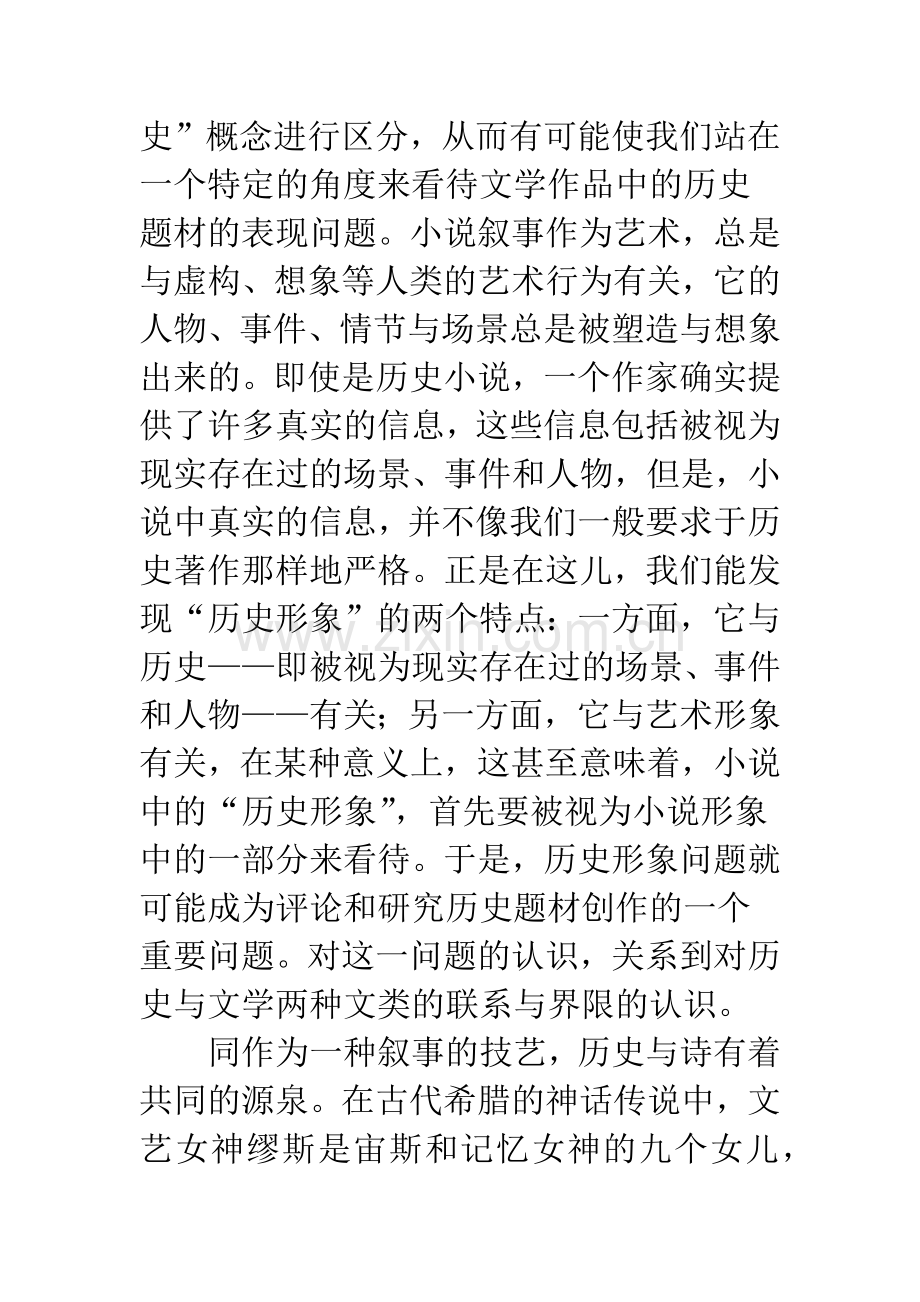 史”概念进行区分，从而有可能使我们站在一个特定的角度来看待文学作品中的历史题材的表现问题。小说叙事作为艺术，总是与虚构、想象等人类的艺术行为有关，它的人物、事件、情节与场景总是被塑造与想象出来的。即使是历史小说，一个作家确实提供了许多真实的信息，这些信息包括被视为现实存在过的场景、事件和人物，但是，小说中真实的信息，并不像我们一般要求于历史著作那样地严格。正是在这儿，我们能发现“历史形象”的两个特点：一方面，它与历史——即被视为现实存在过的场景、事件和人物——有关；另一方面，它与艺术形象有关，在某种意义上，这甚至意味着，小说中的“历史形象”，首先要被视为小说形象中的一部分来看待。于是，历史形象问题就可能成为评论和研究历史题材创作的一个重要问题。对这一问题的认识，关系到对历史与文学两种文类的联系与界限的认识。

同作为一种叙事的技艺，历史与诗有着共同的源泉。在古代希腊的神话传说中，文艺女神缪斯是宙斯和记忆女神的九个女儿，

www.zixin.com.cn